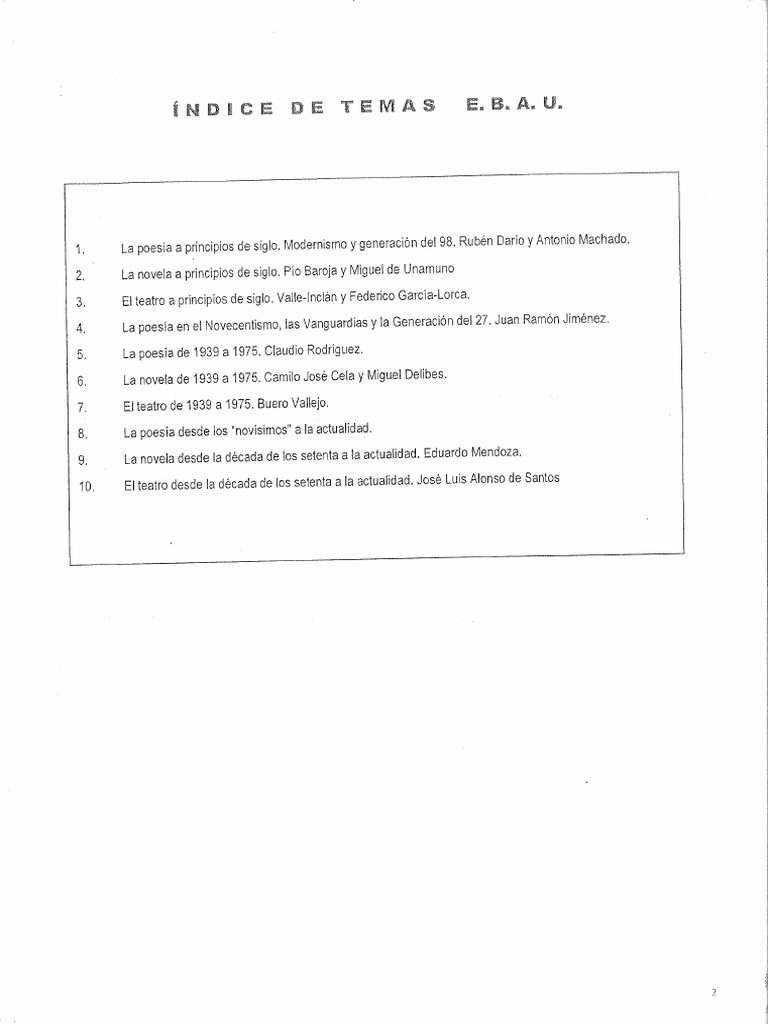 ÍNDICE DE TEMAS E. B. A. U.

1. La poesía a principios de siglo. Modernismo y generación del 98. Rubén Darío y Antonio Machado.
2. La novela a principios de siglo. Pío Baroja y Miguel de Unamuno
3. El teatro a principios de siglo. Valle-Inclán y Federico García-Lorca.
4. La poesía en el Novecentismo, las Vanguardias y la Generación del 27. Juan Ramón Jiménez.
5. La poesía de 1939 a 1975. Claudio Rodríguez.
6. La novela de 1939 a 1975. Camilo José Cela y Miguel Delibes.
7. El teatro de 1939 a 1975. Buero Vallejo.
8. La poesía desde los "novísimos" a la actualidad.
9. La novela desde la década de los setenta a la actualidad. Eduardo Mendoza.
10. El teatro desde la década de los setenta a la actualidad. José Luis Alonso de Santos

2